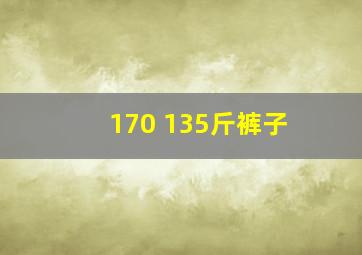 170 135斤裤子